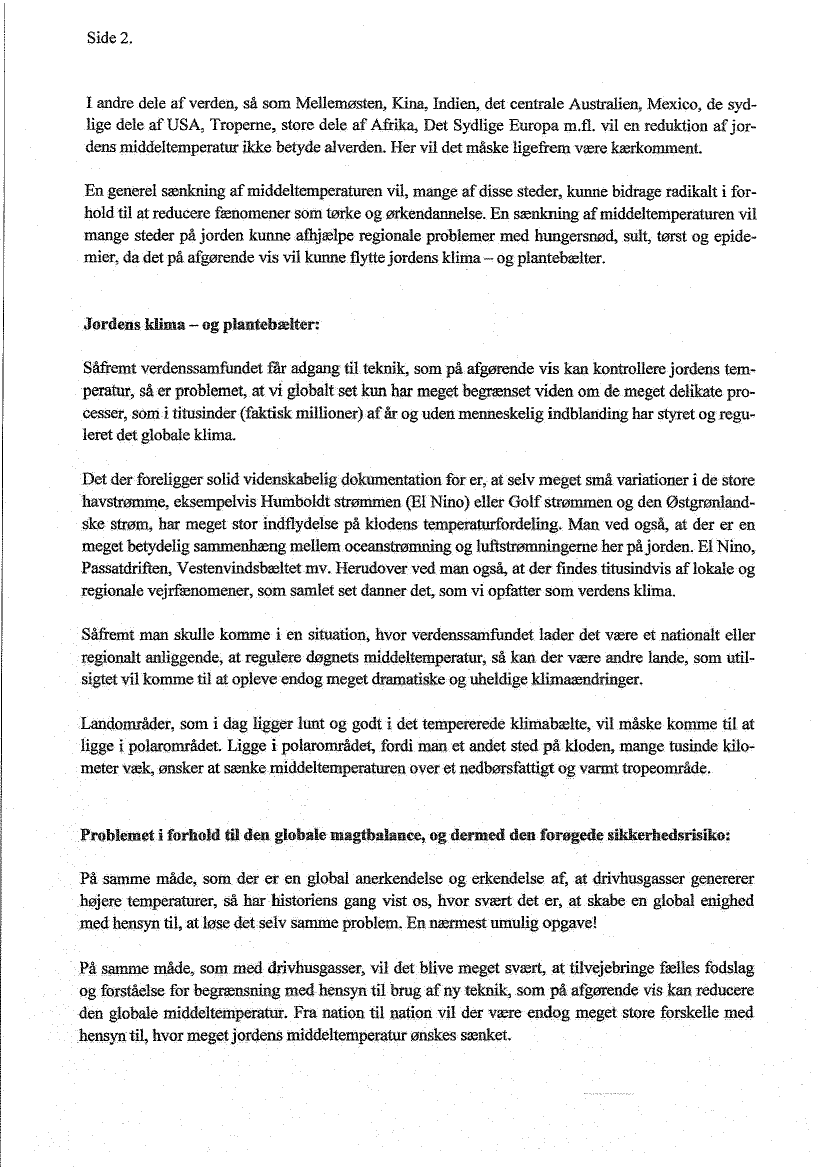 Side 2.

I andre dele af verden, så som Mellemøsten, Kina, Indien, det centrale Australien, Mexico, de sydlige dele af USA, Troperne, store dele af Afrika, Det Sydlige Europa m.fl. vil en reduktion af jordens middeltemperatur ikke betyde alverden. Her vil det måske ligefrem være kærkomment.

En generel sænkning af middeltemperaturen vil, mange af disse steder, kunne bidrage radikalt i forhold til at reducere fænomener som tørke og ørkendannelse. En sænkning af middeltemperaturen vil mange steder på jorden kunne afhjælpe regionale problemer med hungersnød, sult, tørst og epidemier, da det på afgørende vis vil kunne flytte jordens klima – og plantebælter.

Jordens klima – og plantebælter:

Såfremt verdenssamfundet får adgang til teknik, som på afgørende vis kan kontrollere jordens temperatur, så er problemet, at vi globalt set kun har meget begrænset viden om de meget delikate processer, som i titusinder (faktisk millioner) af år og uden menneskelig indblanding har styret og reguleret det globale klima.

Det der foreligger solid videnskabelig dokumentation for er, at selv meget små variationer i de store havstrømme, eksempelvis Humboldt strømmen (El Nino) eller Golf strømmen og den Østgrønlandske strøm, har meget stor indflydelse på klodens temperaturfordeling. Man ved også, at der er en meget betydelig sammenhæng mellem oceanstrømning og luftstrømningerne her på jorden. El Nino, Passatdriften, Vestenvindsbæltet mv. Herudover ved man også, at der findes titusindvis af lokale og regionale vejrfænomener, som samlet set danner det, som vi opfatter som verdens klima.

Såfremt man skulle komme i en situation, hvor verdenssamfundet lader det være et nationalt eller regionalt anliggende, at regulere døgnets middeltemperatur, så kan der være andre lande, som utilsigtet vil komme til at opleve endog meget dramatiske og uheldige klimaændringer.

Landområder, som i dag ligger lunt og godt i det tempererede klimabælte, vil måske komme til at ligge i polarområdet. Ligge i polarområdet, fordi man et andet sted på kloden, mange tusinde kilometer væk, ønsker at sænke middeltemperaturen over et nedbørsfattigt og varmt tropeområde.

Problemet i forhold til den globale magtbalance, og dermed den forøgede sikkerhedsrisiko:

På samme måde, som der er en global anerkendelse og erkendelse af, at drivhusgasser genererer højere temperaturer, så har historiens gang vist os, hvor svært det er, at skabe en global enighed med hensyn til, at løse det selv samme problem. En nærmest umulig opgave!

På samme måde, som med drivhusgasser, vil det blive meget svært, at tilvejebringe fælles fodslag og forståelse for begrænsning med hensyn til brug af ny teknik, som på afgørende vis kan reducere den globale middeltemperatur. Fra nation til nation vil der være endog meget store forskelle med hensyn til, hvor meget jordens middeltemperatur ønskes sænket.